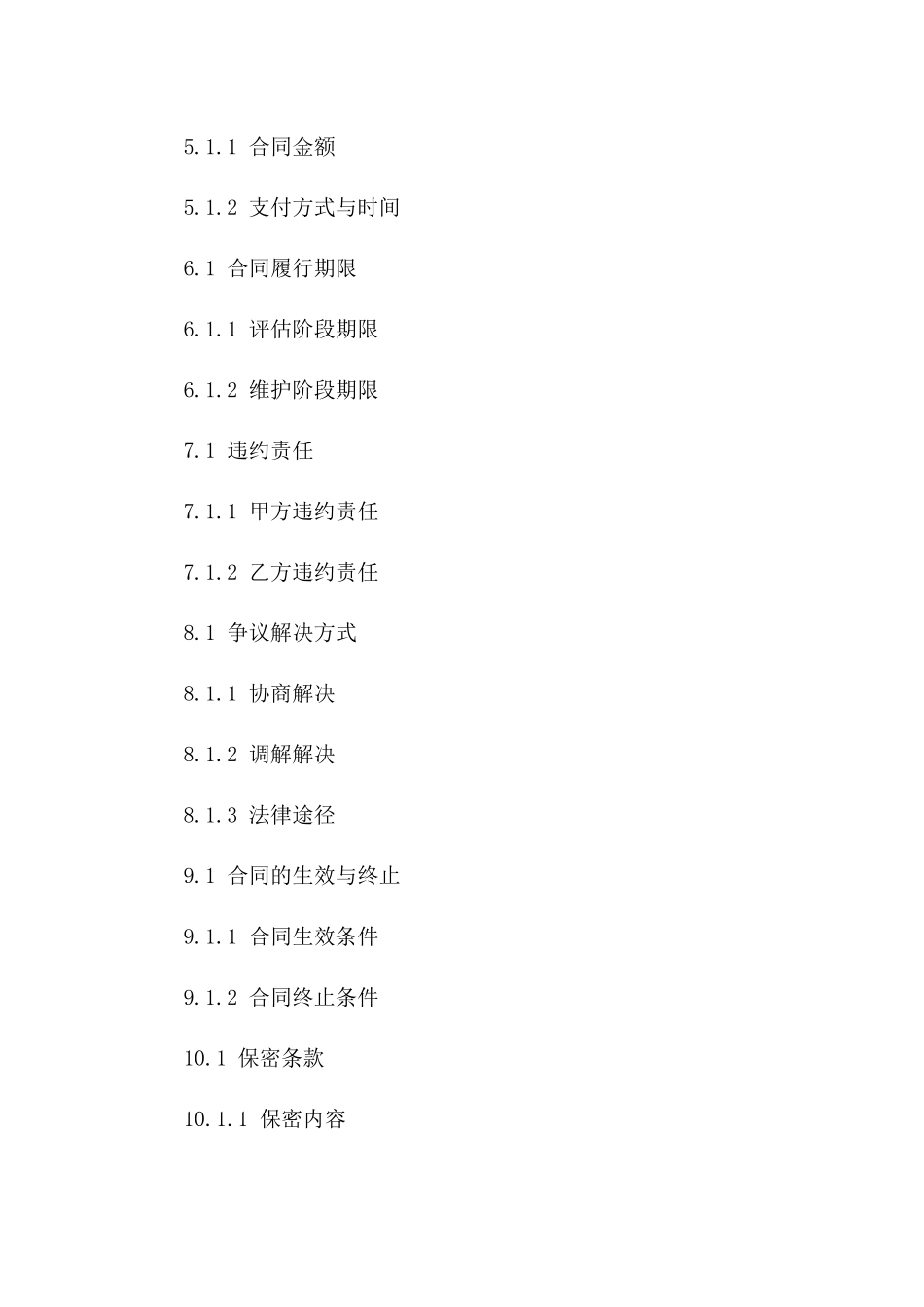 5.1.1 合同金额

5.1.2 支付方式与时间

6.1 合同履行期限

6.1.1 评估阶段期限

6.1.2 维护阶段期限

7.1 违约责任

7.1.1 甲方违约责任

7.1.2 乙方违约责任

8.1 争议解决方式

8.1.1 协商解决

8.1.2 调解解决

8.1.3 法律途径

9.1 合同的生效与终止

9.1.1 合同生效条件

9.1.2 合同终止条件

10.1 保密条款

10.1.1 保密内容